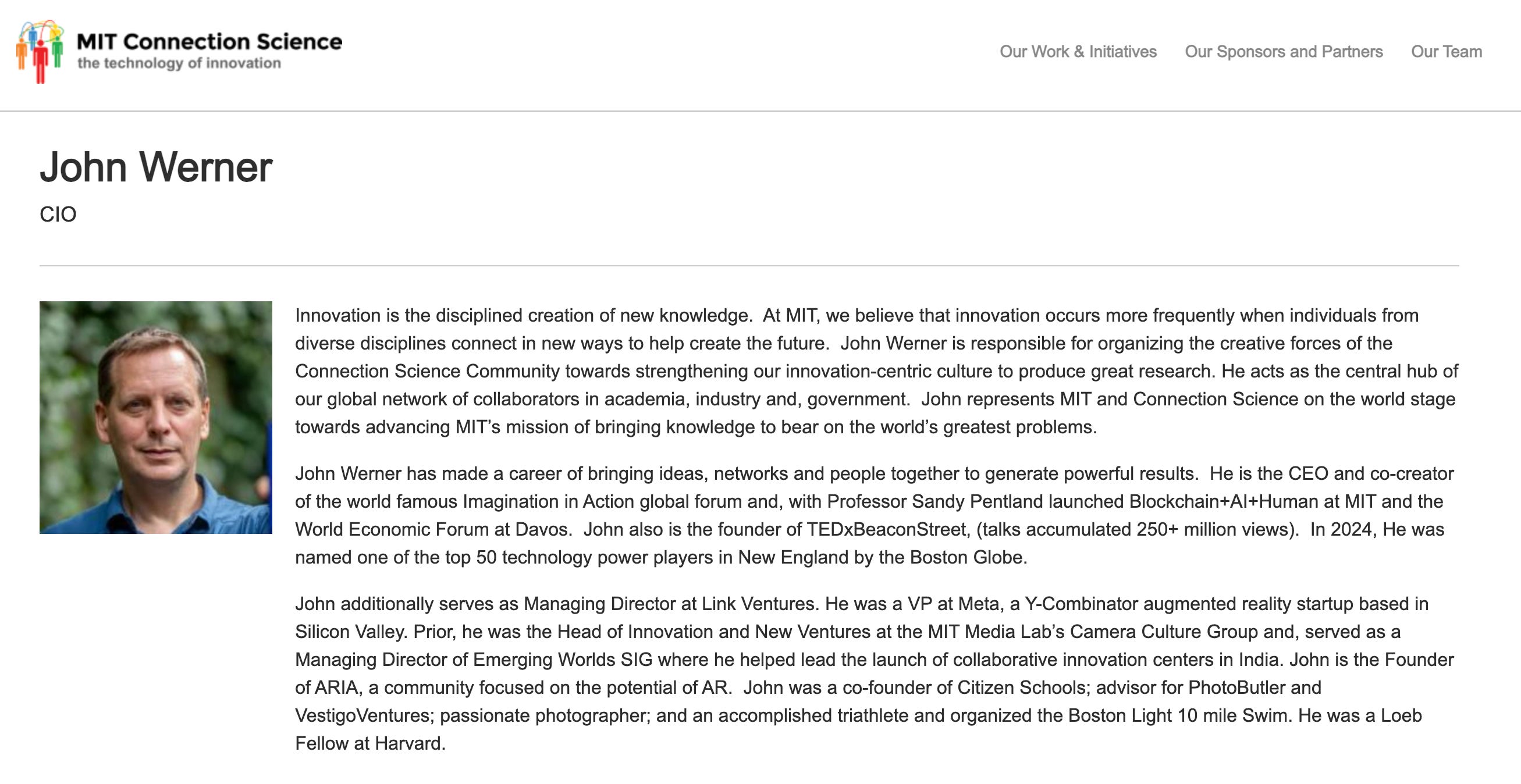 MIT Connection Science
the technology of innovation

Our Work & Initiatives Our Sponsors and Partners Our Team

John Werner

CIO

Innovation is the disciplined creation of new knowledge. At MIT, we believe that innovation occurs more frequently when individuals from diverse disciplines connect in new ways to help create the future. John Werner is responsible for organizing the creative forces of the Connection Science Community towards strengthening our innovation-centric culture to produce great research. He acts as the central hub of our global network of collaborators in academia, industry and, government. John represents MIT and Connection Science on the world stage towards advancing MIT's mission of bringing knowledge to bear on the world's greatest problems.

John Werner has made a career of bringing ideas, networks and people together to generate powerful results. He is the CEO and co-creator of the world famous Imagination in Action global forum and, with Professor Sandy Pentland launched Blockchain+AI+Human at MIT and the World Economic Forum at Davos. John also is the founder of TEDxBeaconStreet, (talks accumulated 250+ million views). In 2024, He was named one of the top 50 technology power players in New England by the Boston Globe.

John additionally serves as Managing Director at Link Ventures. He was a VP at Meta, a Y-Combinator augmented reality startup based in Silicon Valley. Prior, he was the Head of Innovation and New Ventures at the MIT Media Lab's Camera Culture Group and, served as a Managing Director of Emerging Worlds SIG where he helped lead the launch of collaborative innovation centers in India. John is the Founder of ARIA, a community focused on the potential of AR. John was a co-founder of Citizen Schools; advisor for PhotoButler and VestigoVentures; passionate photographer; and an accomplished triathlete and organized the Boston Light 10 mile Swim. He was a Loeb Fellow at Harvard.